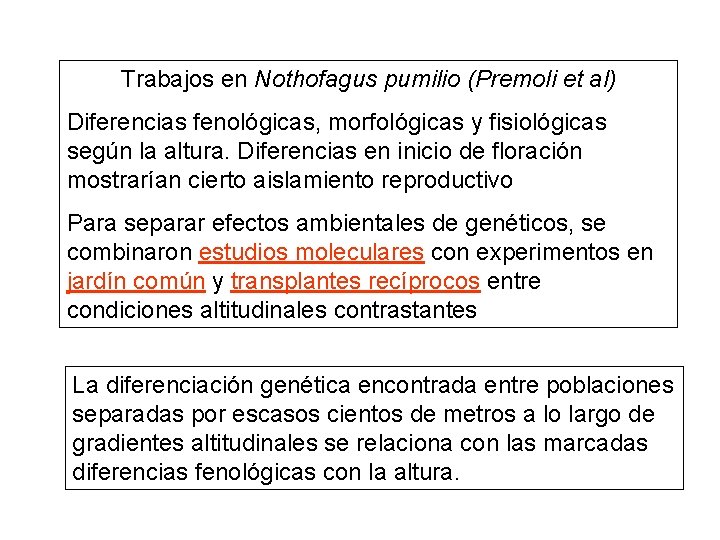 Trabajos en Nothofagus pumilio (Premoli et al)

Diferencias fenológicas, morfológicas y fisiológicas según la altura. Diferencias en inicio de floración mostrarían cierto aislamiento reproductivo

Para separar efectos ambientales de genéticos, se combinaron estudios moleculares con experimentos en jardín común y transplantes recíprocos entre condiciones altitudinales contrastantes

La diferenciación genética encontrada entre poblaciones separadas por escasos cientos de metros a lo largo de gradientes altitudinales se relaciona con las marcadas diferencias fenológicas con la altura.